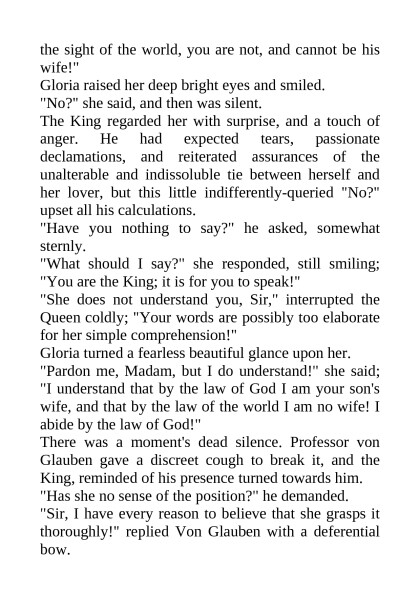 the sight of the world, you are not, and cannot be his wife!"

Gloria raised her deep bright eyes and smiled.

"No?" she said, and then was silent.

The King regarded her with surprise, and a touch of anger. He had expected tears, passionate declamations, and reiterated assurances of the unalterable and indissoluble tie between herself and her lover, but this little indifferently-queried "No?" upset all his calculations.

"Have you nothing to say?" he asked, somewhat sternly.

"What should I say?" she responded, still smiling; "You are the King; it is for you to speak!"

"She does not understand you, Sir," interrupted the Queen coldly; "Your words are possibly too elaborate for her simple comprehension!"

Gloria turned a fearless beautiful glance upon her.

"Pardon me, Madam, but I do understand!" she said; "I understand that by the law of God I am your son's wife, and that by the law of the world I am no wife! I abide by the law of God!"

There was a moment's dead silence. Professor von Glauben gave a discreet cough to break it, and the King, reminded of his presence turned towards him.

"Has she no sense of the position?" he demanded.

"Sir, I have every reason to believe that she grasps it thoroughly!" replied Von Glauben with a deferential bow.